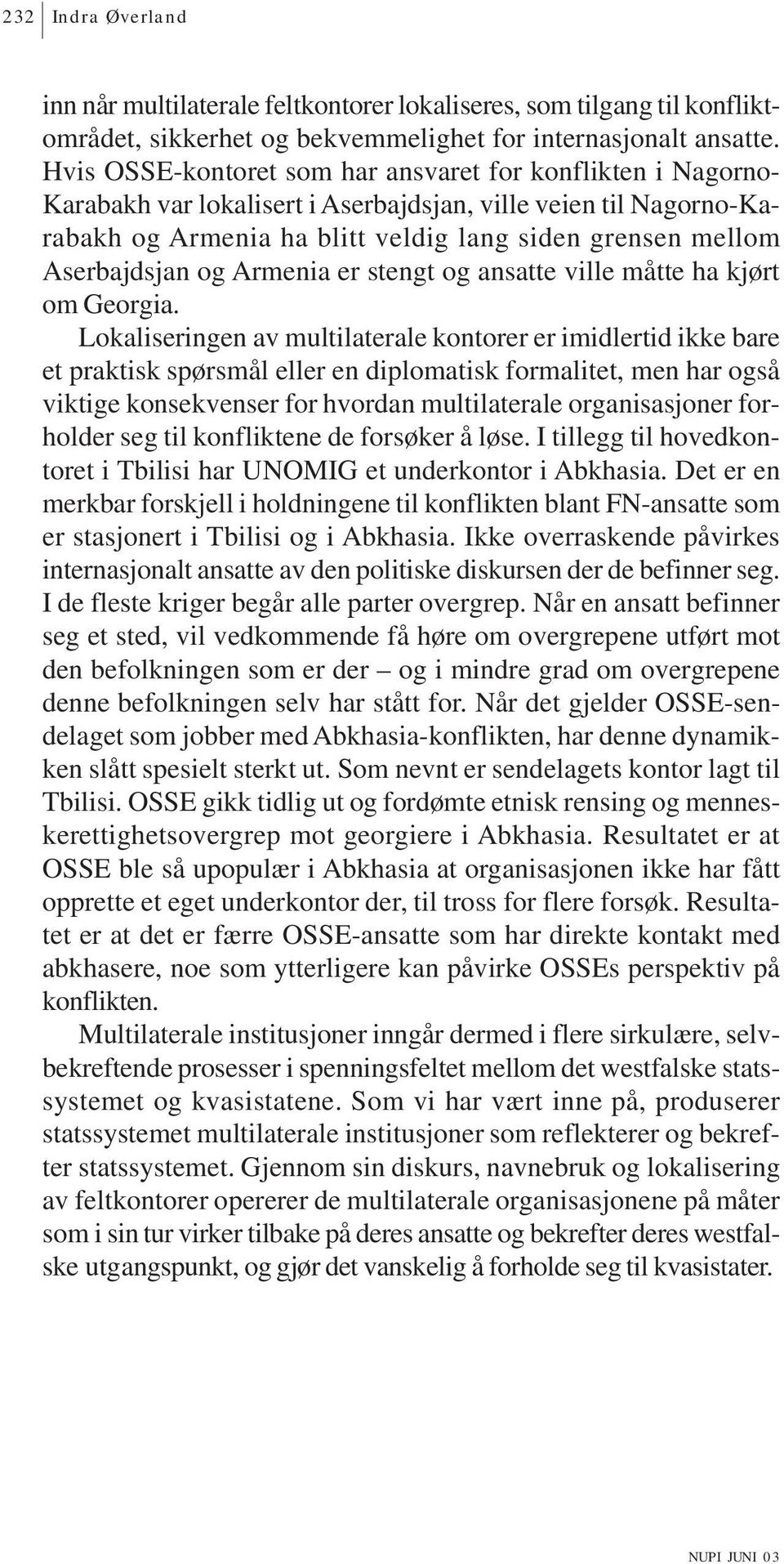 232 Indra Øverland

inn når multilaterale feltkontorer lokaliseres, som tilgang til konfliktområdet, sikkerhet og bekvemmelighet for internasjonalt ansatte. Hvis OSSE-kontoret som har ansvaret for konflikten i Nagorno-Karabakh var lokalisert i Aserbajdsjan, ville veien til Nagorno-Karabakh og Armenia ha blitt veldig lang siden grensen mellom Aserbajdsjan og Armenia er stengt og ansatte ville måtte ha kjørt om Georgia.

Lokaliseringen av multilaterale kontorer er imidlertid ikke bare et praktisk spørsmål eller en diplomatisk formalitet, men har også viktige konsekvenser for hvordan multilaterale organisasjoner forholder seg til konfliktene de forsøker å løse. I tillegg til hovedkontoret i Tbilisi har UNOMIG et underkontor i Abkhasia. Det er en merkbar forskjell i holdningene til konflikten blant FN-ansatte som er stasjonert i Tbilisi og i Abkhasia. Ikke overraskende påvirkes internasjonalt ansatte av den politiske diskursen der de befinner seg. I de fleste kriger begår alle parter overgrep. Når en ansatt befinner seg et sted, vil vedkommende få høre om overgrepene utført mot den befolkningen som er der – og i mindre grad om overgrepene denne befolkningen selv har stått for. Når det gjelder OSSE-sendelaget som jobber med Abkhasia-konflikten, har denne dynamikken slått spesielt sterkt ut. Som nevnt er sendelagets kontor lagt til Tbilisi. OSSE gikk tidlig ut og fordømte etnisk rensing og menneskerettighetsovergrep mot georgiere i Abkhasia. Resultatet er at OSSE ble så upopulær i Abkhasia at organisasjonen ikke har fått opprette et eget underkontor der, til tross for flere forsøk. Resultatet er at det er færre OSSE-ansatte som har direkte kontakt med abkhasere, noe som ytterligere kan påvirke OSSEs perspektiv på konflikten.

Multilaterale institusjoner inngår dermed i flere sirkulære, selvbekreftende prosesser i spenningsfeltet mellom det westfalske statssystemet og kvasistatene. Som vi har vært inne på, produserer statssystemet multilaterale institusjoner som reflekterer og bekrefter statssystemet. Gjennom sin diskurs, navnebruk og lokalisering av feltkontorer opererer de multilaterale organisasjonene på måter som i sin tur virker tilbake på deres ansatte og bekrefter deres westfalske utgangspunkt, og gjør det vanskelig å forholde seg til kvasistater.

NUPI JUNI 03